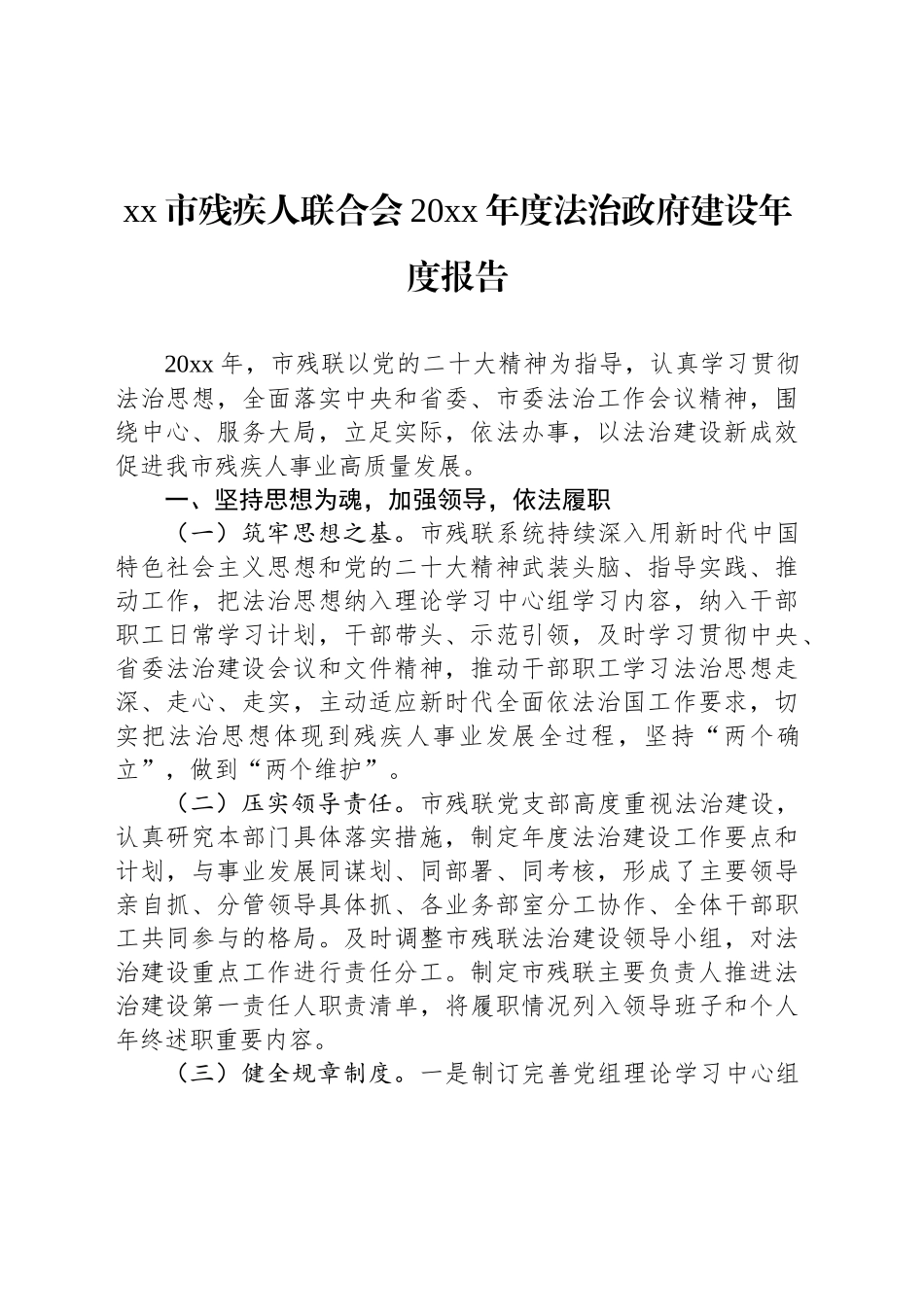 xx 市残疾人联合会 20xx 年度法治政府建设年度报告

20xx 年，市残联以党的二十大精神为指导，认真学习贯彻法治思想，全面落实中央和省委、市委法治工作会议精神，围绕中心、服务大局，立足实际，依法办事，以法治建设新成效促进我市残疾人事业高质量发展。

一、坚持思想为魂，加强领导，依法履职

（一）筑牢思想之基。市残联系统持续深入用新时代中国特色社会主义思想和党的二十大精神武装头脑、指导实践、推动工作，把法治思想纳入理论学习中心组学习内容，纳入干部职工日常学习计划，干部带头、示范引领，及时学习贯彻中央、省委法治建设会议和文件精神，推动干部职工学习法治思想走深、走心、走实，主动适应新时代全面依法治国工作要求，切实把法治思想体现到残疾人事业发展全过程，坚持“两个确立”，做到“两个维护”。

（二）压实领导责任。市残联党支部高度重视法治建设，认真研究本部门具体落实措施，制定年度法治建设工作要点和计划，与事业发展同谋划、同部署、同考核，形成了主要领导亲自抓、分管领导具体抓、各业务部室分工协作、全体干部职工共同参与的格局。及时调整市残联法治建设领导小组，对法治建设重点工作进行责任分工。制定市残联主要负责人推进法治建设第一责任人职责清单，将履职情况列入领导班子和个人年终述职重要内容。

（三）健全规章制度。一是制订完善党组理论学习中心组